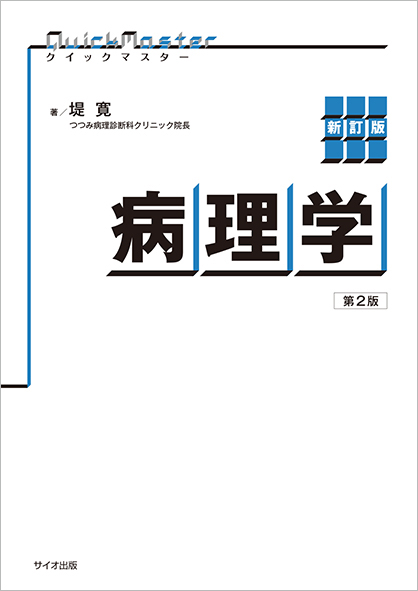 QuickMaster
クイックマスター

著／堤 寛
つつみ病理診断科クリニック院長

新訂版

病理学

第2版

サイオ出版